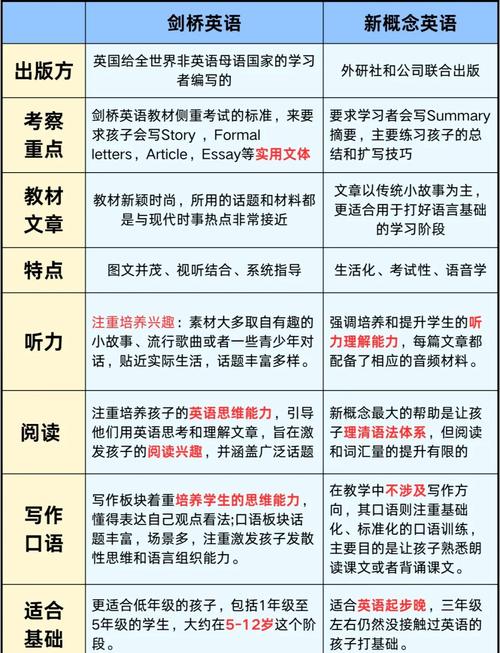 |  | 剑桥英语 | 新概念英语 |
|---|---|---|
| 出版方 | 英国给全世界非英语母语国家的学习者编写的 | 外研社和公司联合出版 |
| 考察重点 | 剑桥英语教材侧重考试的标准，来要求孩子会写Story，Formal letters，Article，Essay等实用文体 | 要求学习者会写Summary摘要，主要练习孩子的总结和扩写技巧 |
| 教材文章 | 教材新颖时尚，所用的话题和材料都是与现代时事热点非常接近 | 文章以传统小故事为主，更适合用于打好语言基础的学习阶段 |
| 特点 | 图文并茂、视听结合、系统指导 | 生活化、考试性、语音学 |
| 听力 | 注重培养兴趣：素材大多取自有趣的小故事、流行歌曲或者一些青少年对话，贴近实际生活，话题丰富多样。 | 强调培养和提升学生的听力理解能力，每篇文章都配备了相应的音频材料。 |
| 阅读 | 注重培养孩子的英语思维能力，引导他们用英语思考和理解文章，旨在激发孩子的阅读兴趣，并涵盖广泛话题 | 新概念最大的帮助是让孩子理清语法体系，但阅读和词汇量的提升有限的 |
| 写作口语 | 写作板块着重培养学生的思维能力，懂得表达自己观点看法;口语板块话题丰富，场景多，注重激发孩子发散性思维和语言组织能力。 | 在教学中不涉及写作方向，其口语则注重基础化、标准化的口语训练，主要目的是让孩子熟悉朗读课文或者背诵课文。 |
| 适合基础 | 更适合低年级的孩子，包括1年级至5年级的学生，大约在5-12岁这个阶段。 | 适合英语起步晚，三年级左右仍然没接触过英语的孩子打基础。 |